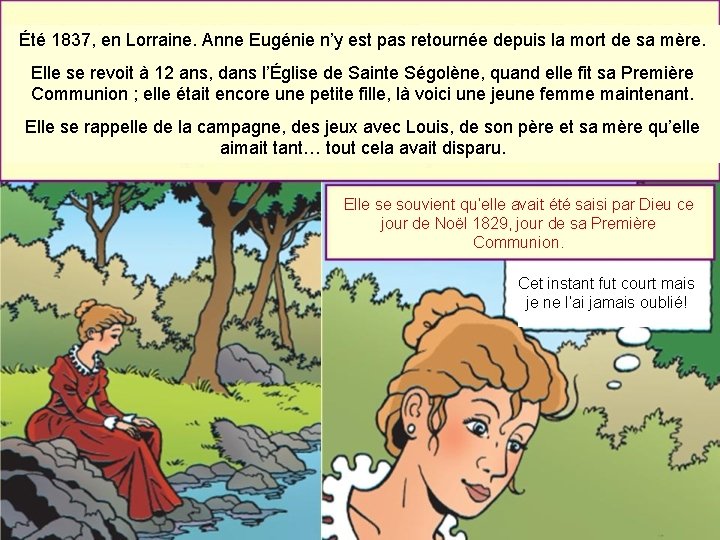 Été 1837, en Lorraine. Anne Eugénie n'y est pas retournée depuis la mort de sa mère.

Elle se revoit à 12 ans, dans l'Église de Sainte Ségolène, quand elle fit sa Première Communion ; elle était encore une petite fille, là voici une jeune femme maintenant.

Elle se rappelle de la campagne, des jeux avec Louis, de son père et sa mère qu'elle aimait tant… tout cela avait disparu.

Elle se souvient qu'elle avait été saisi par Dieu ce jour de Noël 1829, jour de sa Première Communion.

Cet instant fut court mais je ne l'ai jamais oublié!